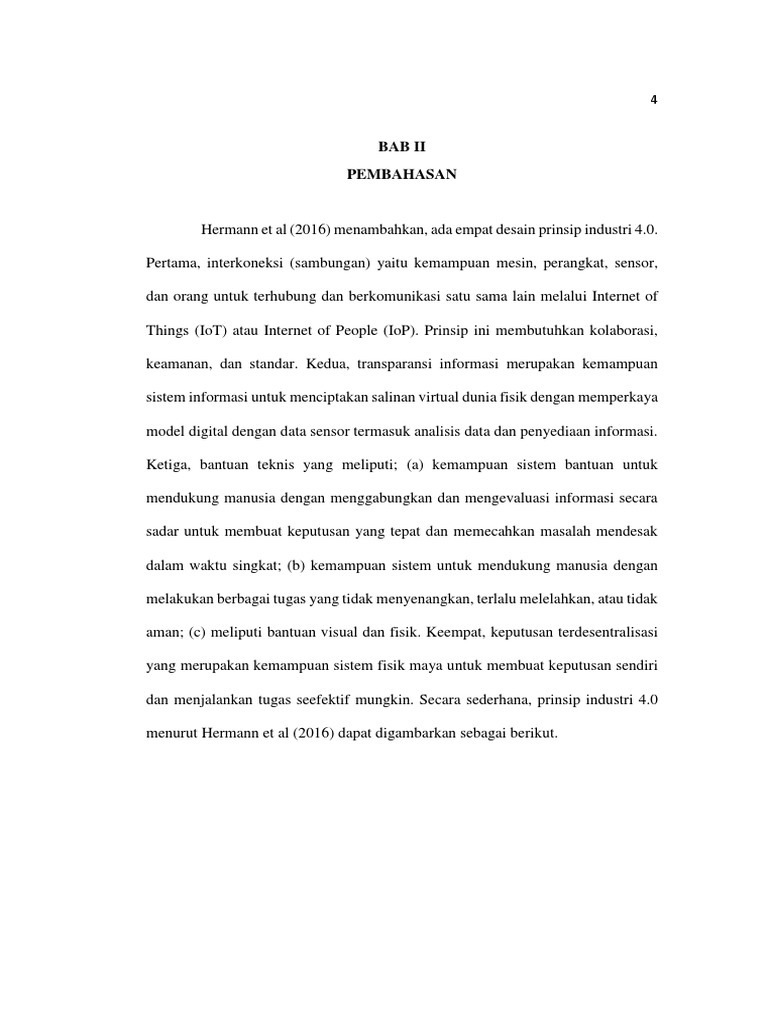 4

BAB II
PEMBAHASAN

Hermann et al (2016) menambahkan, ada empat desain prinsip industri 4.0. Pertama, interkoneksi (sambungan) yaitu kemampuan mesin, perangkat, sensor, dan orang untuk terhubung dan berkomunikasi satu sama lain melalui Internet of Things (IoT) atau Internet of People (IoP). Prinsip ini membutuhkan kolaborasi, keamanan, dan standar. Kedua, transparansi informasi merupakan kemampuan sistem informasi untuk menciptakan salinan virtual dunia fisik dengan memperkaya model digital dengan data sensor termasuk analisis data dan penyediaan informasi. Ketiga, bantuan teknis yang meliputi; (a) kemampuan sistem bantuan untuk mendukung manusia dengan menggabungkan dan mengevaluasi informasi secara sadar untuk membuat keputusan yang tepat dan memecahkan masalah mendesak dalam waktu singkat; (b) kemampuan sistem untuk mendukung manusia dengan melakukan berbagai tugas yang tidak menyenangkan, terlalu melelahkan, atau tidak aman; (c) meliputi bantuan visual dan fisik. Keempat, keputusan terdesentralisasi yang merupakan kemampuan sistem fisik maya untuk membuat keputusan sendiri dan menjalankan tugas seefektif mungkin. Secara sederhana, prinsip industri 4.0 menurut Hermann et al (2016) dapat digambarkan sebagai berikut.